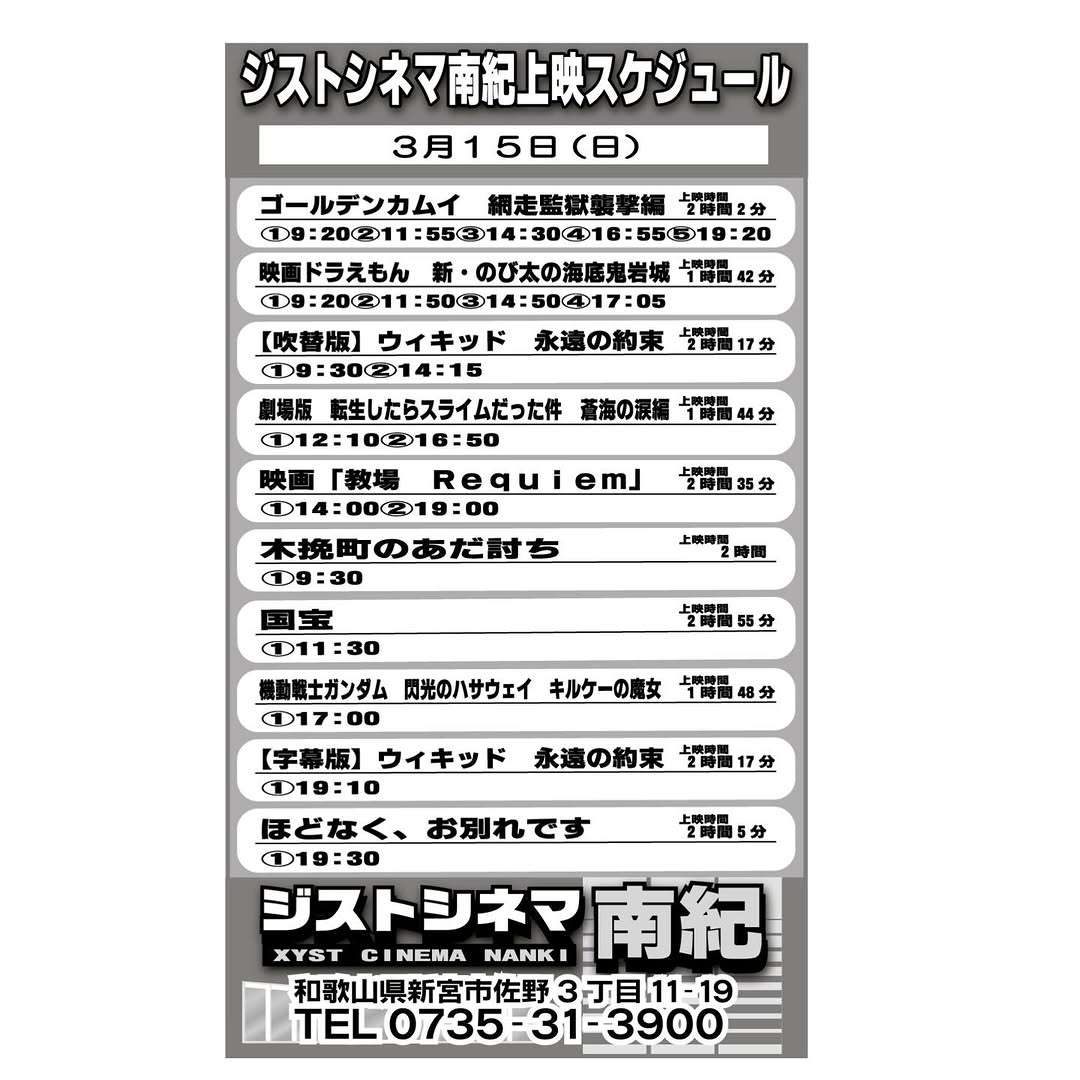 ジストシネマ南紀上映スケジュール

3月15日（日）

ゴールデンカムイ　網走監獄襲撃編　上映時間 2時間2分
①9:20②11:55③14:30④16:55⑤19:20

映画ドラえもん　新・のび太の海底鬼岩城　上映時間 1時間42分
①9:20②11:50③14:50④17:05

【吹替版】ウィキッド　永遠の約束　上映時間 2時間17分
①9:30②14:15

劇場版　転生したらスライムだった件　蒼海の涙編　上映時間 1時間44分
①12:10②16:50

映画「教場　Requiem」　上映時間 2時間35分
①14:00②19:00

木挽町のあだ討ち　上映時間 2時間
①9:30

国宝　上映時間 2時間55分
①11:30

機動戦士ガンダム　閃光のハサウェイ　キルケーの魔女　上映時間 1時間48分
①17:00

【字幕版】ウィキッド　永遠の約束　上映時間 2時間17分
①19:10

ほどなく、お別れです　上映時間 2時間5分
①19:30

ジストシネマ 南紀
XYST CINEMA NANKI
和歌山県新宮市佐野３丁目11-19
TEL 0735-31-3900